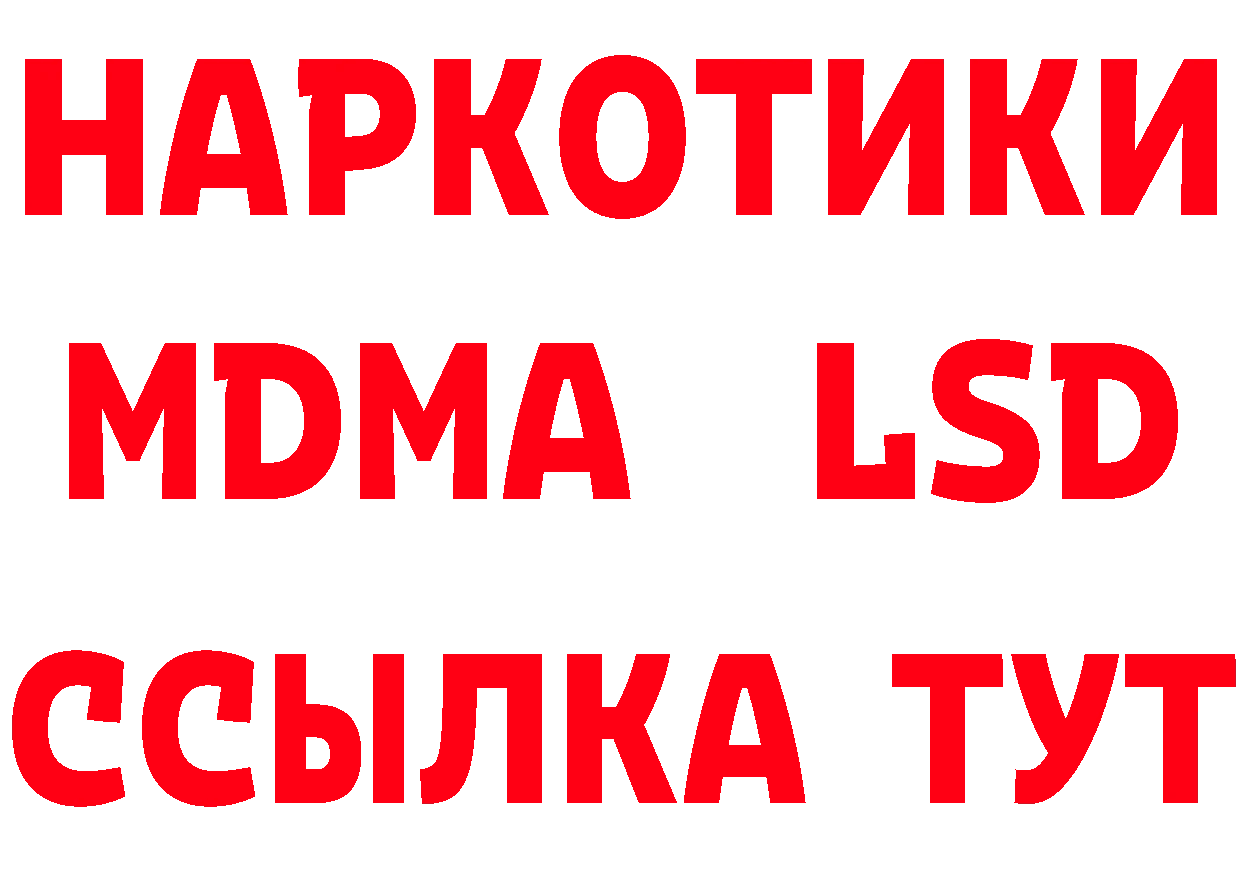 НАРКОТИКИ
MDMA LSD
ССЫЛКА ТУТ